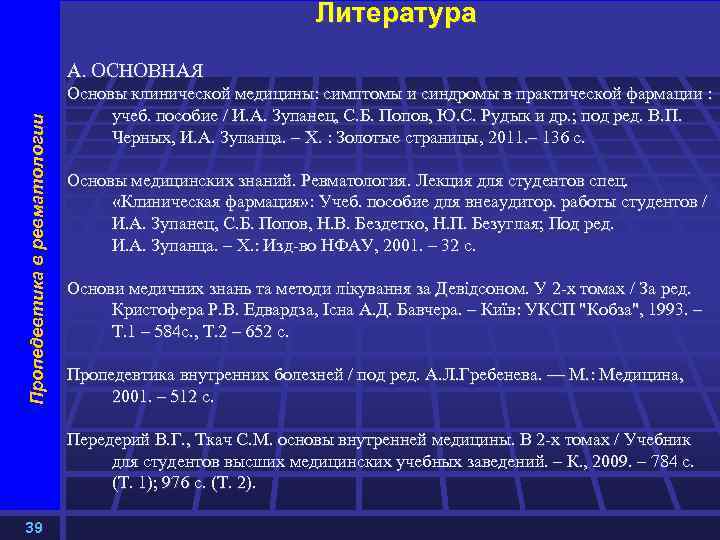 Литература

А. ОСНОВНАЯ

Основы клинической медицины: симптомы и синдромы в практической фармации : учеб. пособие / И.А. Зупанец, С.Б. Попов, Ю.С. Рудык и др.; под ред. В.П. Черных, И.А. Зупанца. – Х. : Золотые страницы, 2011.– 136 с.

Основы медицинских знаний. Ревматология. Лекция для студентов спец. «Клиническая фармация»: Учеб. пособие для внеаудитор. работы студентов / И.А. Зупанец, С.Б. Попов, Н.В. Бездетко, Н.П. Безуглая; Под ред. И.А. Зупанца. – Х.: Изд-во НФАУ, 2001. – 32 с.

Основи медичних знань та методи лікування за Девідсоном. У 2-х томах / За ред. Кристофера Р.В. Едвардза, Існа А.Д. Бавчера. – Київ: УКСП "Кобза", 1993. – Т.1 – 584с., Т.2 – 652 с.

Пропедевтика внутренних болезней / под ред. А.Л.Гребенева. — М.: Медицина, 2001. – 512 с.

Передерий В.Г., Ткач С.М. основы внутренней медицины. В 2-х томах / Учебник для студентов высших медицинских учебных заведений. – К., 2009. – 784 с. (Т. 1); 976 с. (Т. 2).

Пропедевтика в ревматологии

39